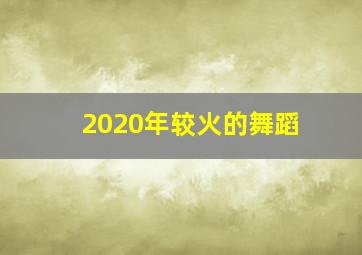 2020年较火的舞蹈